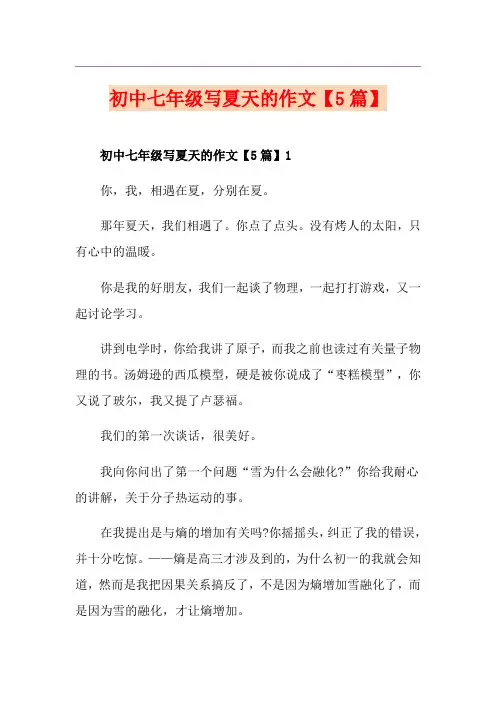 初中七年级写夏天的作文【5篇】

初中七年级写夏天的作文【5篇】1

你，我，相遇在夏，分别在夏。

那年夏天，我们相遇了。你点了点头。没有烤人的太阳，只有心中的温暖。

你是我的好朋友，我们一起谈了物理，一起打打游戏，又一起讨论学习。

讲到电学时，你给我讲了原子，而我之前也读过有关量子物理的书。汤姆逊的西瓜模型，硬是被你说成了“枣糕模型”，你又说了玻尔，我又提了卢瑟福。

我们的第一次谈话，很美好。

我向你问出了第一个问题“雪为什么会融化?”你给我耐心的讲解，关于分子热运动的事。

在我提出是与熵的增加有关吗?你摇摇头，纠正了我的错误，并十分吃惊。——熵是高三才涉及到的，为什么初一的我就会知道，然而是我把因果关系搞反了，不是因为熵增加雪融化了，而是因为雪的融化，才让熵增加。